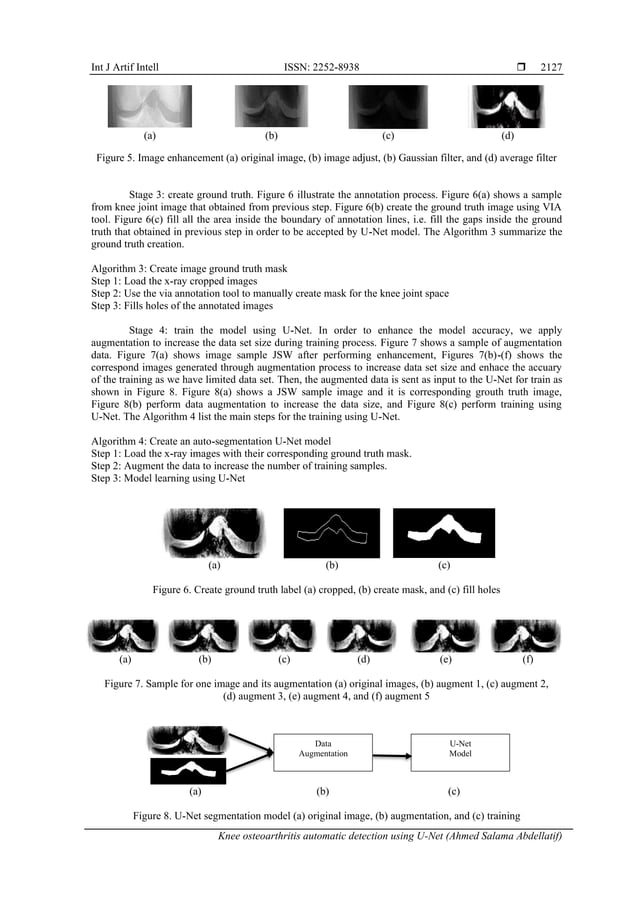 Int J Artif Intell ISSN: 2252-8938 ❒ 2127

(a) (b) (c) (d)

Figure 5. Image enhancement (a) original image, (b) image adjust, (b) Gaussian filter, and (d) average filter

Stage 3: create ground truth. Figure 6 illustrate the annotation process. Figure 6(a) shows a sample from knee joint image that obtained from previous step. Figure 6(b) create the ground truth image using VIA tool. Figure 6(c) fill all the area inside the boundary of annotation lines, i.e. fill the gaps inside the ground truth that obtained in previous step in order to be accepted by U-Net model. The Algorithm 3 summarize the ground truth creation.

Algorithm 3: Create image ground truth mask
Step 1: Load the x-ray cropped images
Step 2: Use the via annotation tool to manually create mask for the knee joint space
Step 3: Fills holes of the annotated images

Stage 4: train the model using U-Net. In order to enhance the model accuracy, we apply augmentation to increase the data set size during training process. Figure 7 shows a sample of augmentation data. Figure 7(a) shows image sample JSW after performing enhancement, Figures 7(b)-(f) shows the correspond images generated through augmentation process to increase data set size and enhace the accuary of the training as we have limited data set. Then, the augmented data is sent as input to the U-Net for train as shown in Figure 8. Figure 8(a) shows a JSW sample image and it is corresponding grouth truth image, Figure 8(b) perform data augmentation to increase the data size, and Figure 8(c) perform training using U-Net. The Algorithm 4 list the main steps for the training using U-Net.

Algorithm 4: Create an auto-segmentation U-Net model
Step 1: Load the x-ray images with their corresponding ground truth mask.
Step 2: Augment the data to increase the number of training samples.
Step 3: Model learning using U-Net

(a) (b) (c)

Figure 6. Create ground truth label (a) cropped, (b) create mask, and (c) fill holes

(a) (b) (c) (d) (e) (f)

Figure 7. Sample for one image and its augmentation (a) original images, (b) augment 1, (c) augment 2, (d) augment 3, (e) augment 4, and (f) augment 5

Data Augmentation

U-Net Model

(a) (b) (c)

Figure 8. U-Net segmentation model (a) original image, (b) augmentation, and (c) training

Knee osteoarthritis automatic detection using U-Net (Ahmed Salama Abdellatif)